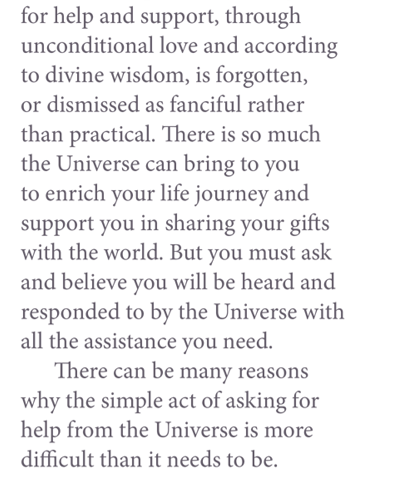 for help and support, through unconditional love and according to divine wisdom, is forgotten, or dismissed as fanciful rather than practical. There is so much the Universe can bring to you to enrich your life journey and support you in sharing your gifts with the world. But you must ask and believe you will be heard and responded to by the Universe with all the assistance you need.

There can be many reasons why the simple act of asking for help from the Universe is more difficult than it needs to be.